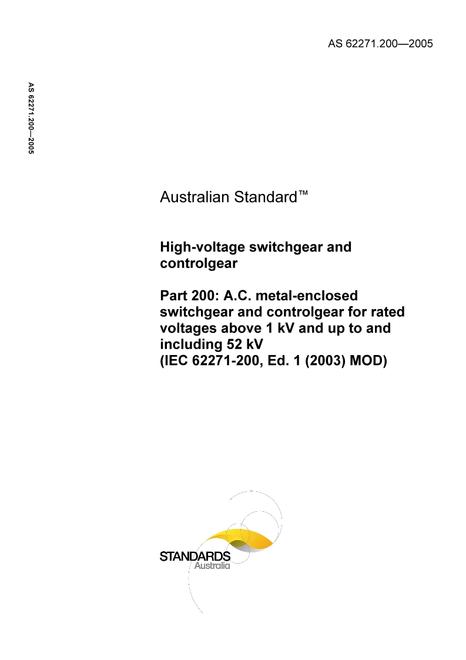 AS 62271.200—2005

AS 62271.200—2005

Australian Standard™

High-voltage switchgear and controlgear

Part 200: A.C. metal-enclosed switchgear and controlgear for rated voltages above 1 kV and up to and including 52 kV
(IEC 62271-200, Ed. 1 (2003) MOD)

STANDARDS
Australia